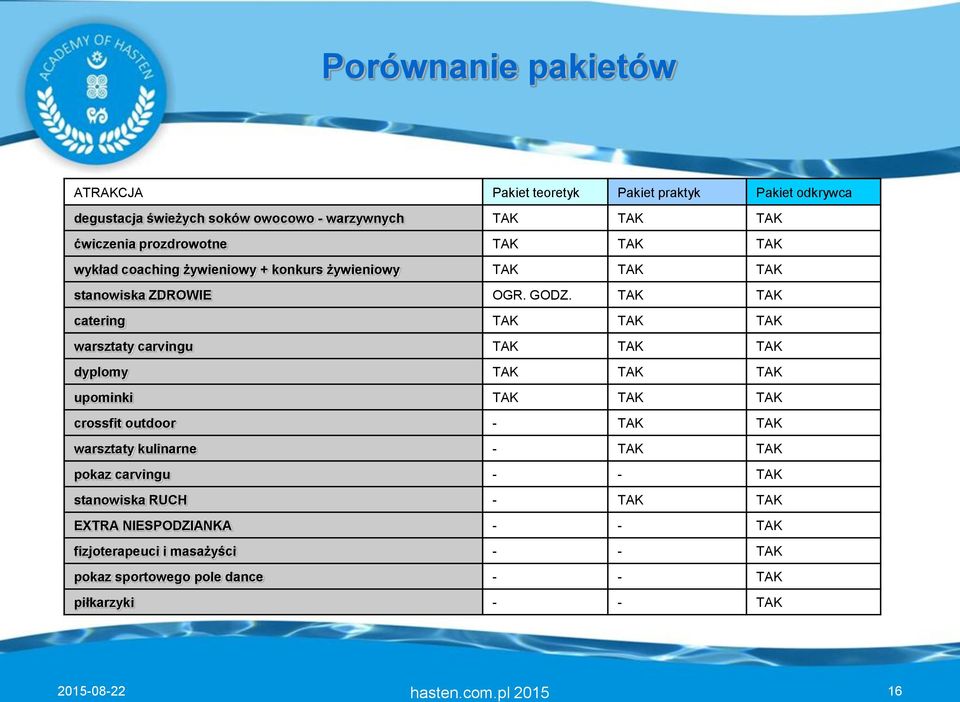 ACADEMY OF HASTEN

Porównanie pakietów

| ATRAKCJA | Pakiet teoretyk | Pakiet praktyk | Pakiet odkrywca |
|---|---|---|---|
| degustacja świeżych soków owocowo - warzywnych | TAK | TAK | TAK |
| ćwiczenia prozdrowotne | TAK | TAK | TAK |
| wykład coaching żywieniowy + konkurs żywieniowy | TAK | TAK | TAK |
| stanowiska ZDROWIE | OGR. GODZ. | TAK | TAK |
| catering | TAK | TAK | TAK |
| warsztaty carvingu | TAK | TAK | TAK |
| dyplomy | TAK | TAK | TAK |
| upominki | TAK | TAK | TAK |
| crossfit outdoor | - | TAK | TAK |
| warsztaty kulinarne | - | TAK | TAK |
| pokaz carvingu | - | - | TAK |
| stanowiska RUCH | - | TAK | TAK |
| EXTRA NIESPODZIANKA | - | - | TAK |
| fizjoterapeuci i masażyści | - | - | TAK |
| pokaz sportowego pole dance | - | - | TAK |
| piłkarzyki | - | - | TAK |

2015-08-22 hasten.com.pl 2015 16